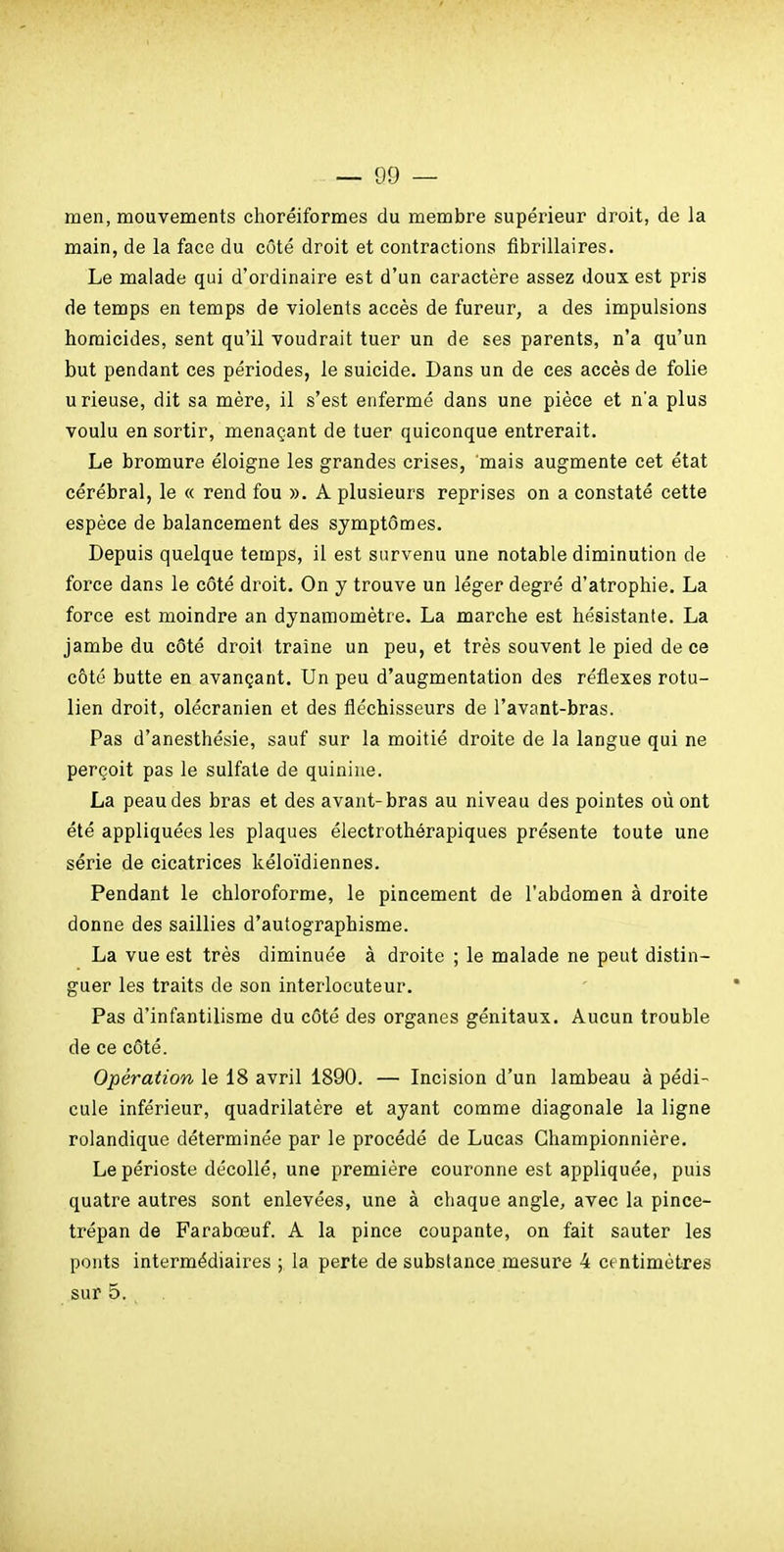 — 99 —

men, mouvements choréiformes du membre supérieur droit, de la main, de la face du côté droit et contractions fibrillaires.

Le malade qui d'ordinaire est d'un caractère assez doux est pris de temps en temps de violents accès de fureur, a des impulsions homicides, sent qu'il voudrait tuer un de ses parents, n'a qu'un but pendant ces périodes, le suicide. Dans un de ces accès de folie u rieuse, dit sa mère, il s'est enfermé dans une pièce et n'a plus voulu en sortir, menaçant de tuer quiconque entrerait.

Le bromure éloigne les grandes crises, mais augmente cet état cérébral, le « rend fou ». A plusieurs reprises on a constaté cette espèce de balancement des symptômes.

Depuis quelque temps, il est survenu une notable diminution de force dans le côté droit. On y trouve un léger degré d'atrophie. La force est moindre an dynamomètre. La marche est hésistante. La jambe du côté droit traîne un peu, et très souvent le pied de ce côté butte en avançant. Un peu d'augmentation des réflexes rotulien droit, olécranien et des fléchisseurs de l'avant-bras.

Pas d'anesthésie, sauf sur la moitié droite de la langue qui ne perçoit pas le sulfate de quinine.

La peau des bras et des avant-bras au niveau des pointes où ont été appliquées les plaques électrothérapiques présente toute une série de cicatrices kéloïdiennes.

Pendant le chloroforme, le pincement de l'abdomen à droite donne des saillies d'autographisme.

La vue est très diminuée à droite ; le malade ne peut distinguer les traits de son interlocuteur.

Pas d'infantilisme du côté des organes génitaux. Aucun trouble de ce côté.

Opération le 18 avril 1890. — Incision d'un lambeau à pédicule inférieur, quadrilatère et ayant comme diagonale la ligne rolandique déterminée par le procédé de Lucas Championnière.

Le périoste décollé, une première couronne est appliquée, puis quatre autres sont enlevées, une à chaque angle, avec la pince-trépan de Farabœuf. A la pince coupante, on fait sauter les ponts intermédiaires ; la perte de substance mesure 4 centimètres sur 5.